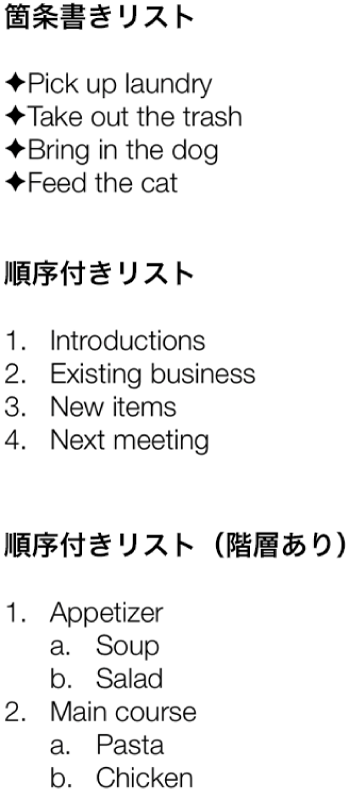 箇条書きリスト

✦Pick up laundry
✦Take out the trash
✦Bring in the dog
✦Feed the cat

順序付きリスト

1. Introductions
2. Existing business
3. New items
4. Next meeting

順序付きリスト（階層あり）

1. Appetizer
 a. Soup
 b. Salad
2. Main course
 a. Pasta
 b. Chicken